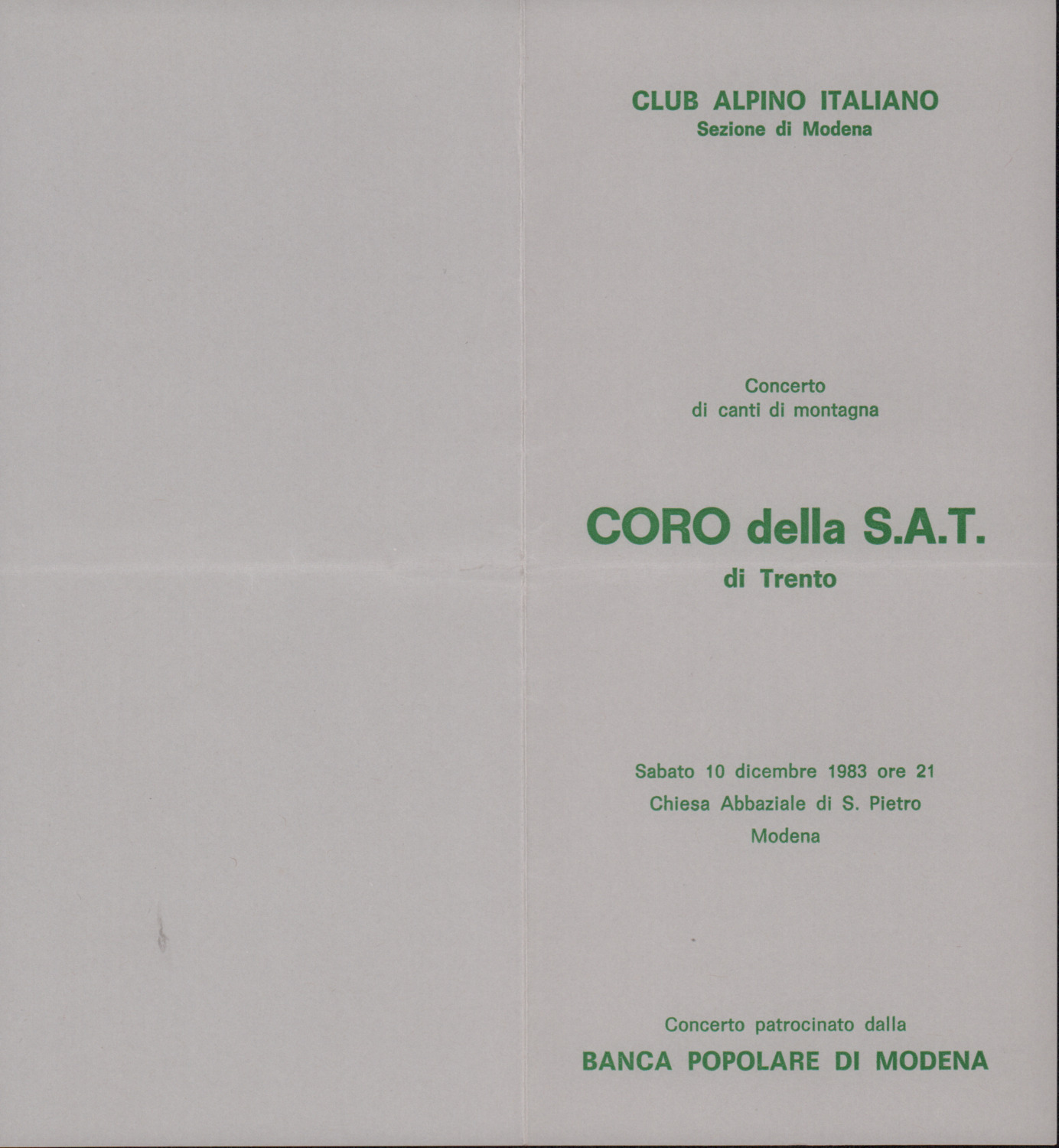 CLUB ALPINO ITALIANO
Sezione di Modena

Concerto
di canti di montagna

CORO della S.A.T.
di Trento

Sabato 10 dicembre 1983 ore 21
Chiesa Abbaziale di S. Pietro
Modena

Concerto patrocinato dalla
BANCA POPOLARE DI MODENA